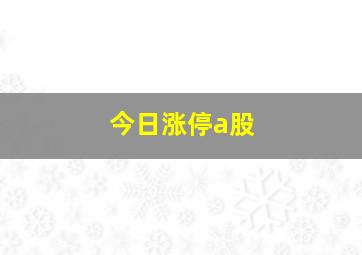 今日涨停a股